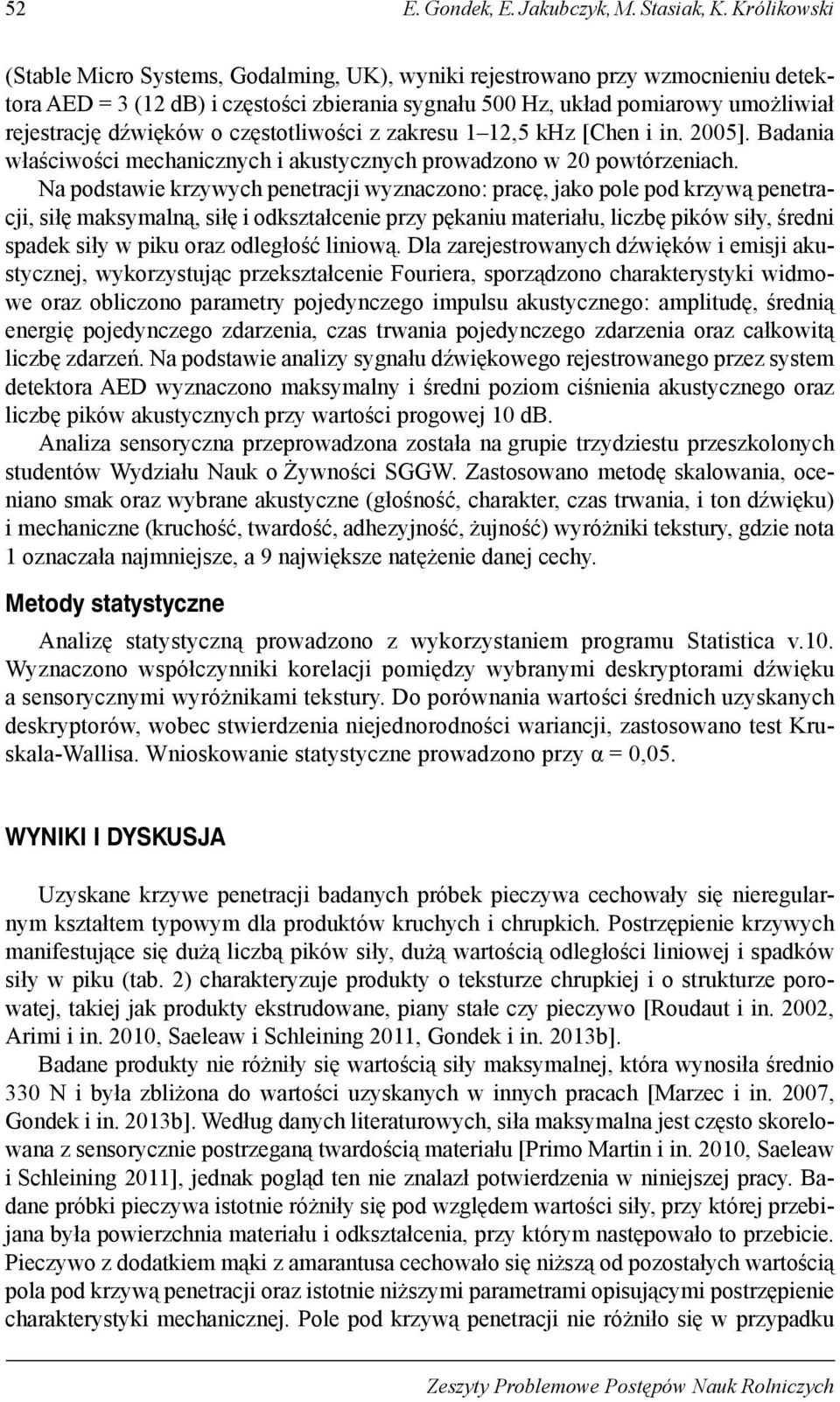 52 E. Gondek, E. Jakubczyk, M. Stasiak, K. Królikowski

(Stable Micro Systems, Godalming, UK), wyniki rejestrowano przy wzmocnieniu detektora AED = 3 (12 dB) i częstości zbierania sygnału 500 Hz, układ pomiarowy umożliwiał rejestrację dźwięków o częstotliwości z zakresu 1–12,5 kHz [Chen i in. 2005]. Badania właściwości mechanicznych i akustycznych prowadzono w 20 powtórzeniach.

Na podstawie krzywych penetracji wyznaczono: pracę, jako pole pod krzywą penetracji, siłę maksymalną, siłę i odkształcenie przy pękaniu materiału, liczbę pików siły, średni spadek siły w piku oraz odległość liniową. Dla zarejestrowanych dźwięków i emisji akustycznej, wykorzystując przekształcenie Fouriera, sporządzono charakterystyki widmowe oraz obliczono parametry pojedynczego impulsu akustycznego: amplitudę, średnią energię pojedynczego zdarzenia, czas trwania pojedynczego zdarzenia oraz całkowitą liczbę zdarzeń. Na podstawie analizy sygnału dźwiękowego rejestrowanego przez system detektora AED wyznaczono maksymalny i średni poziom ciśnienia akustycznego oraz liczbę pików akustycznych przy wartości progowej 10 dB.

Analiza sensoryczna przeprowadzona została na grupie trzydziestu przeszkolonych studentów Wydziału Nauk o Żywności SGGW. Zastosowano metodę skalowania, oceniano smak oraz wybrane akustyczne (głośność, charakter, czas trwania, i ton dźwięku) i mechaniczne (kruchość, twardość, adhezyjność, żujność) wyróżniki tekstury, gdzie nota 1 oznaczała najmniejsze, a 9 największe natężenie danej cechy.

Metody statystyczne

Analizę statystyczną prowadzono z wykorzystaniem programu Statistica v.10. Wyznaczono współczynniki korelacji pomiędzy wybranymi deskryptorami dźwięku a sensorycznymi wyróżnikami tekstury. Do porównania wartości średnich uzyskanych deskryptorów, wobec stwierdzenia niejednorodności wariancji, zastosowano test Kruskala-Wallisa. Wnioskowanie statystyczne prowadzono przy $\alpha = 0,05$.

WYNIKI I DYSKUSJA

Uzyskane krzywe penetracji badanych próbek pieczywa cechowały się nieregularnym kształtem typowym dla produktów kruchych i chrupkich. Postrzępienie krzywych manifestujące się dużą liczbą pików siły, dużą wartością odległości liniowej i spadków siły w piku (tab. 2) charakteryzuje produkty o teksturze chrupkiej i o strukturze porowatej, takiej jak produkty ekstrudowane, piany stałe czy pieczywo [Roudaut i in. 2002, Arimi i in. 2010, Saeleaw i Schleining 2011, Gondek i in. 2013b].

Badane produkty nie różniły się wartością siły maksymalnej, która wynosiła średnio 330 N i była zbliżona do wartości uzyskanych w innych pracach [Marzec i in. 2007, Gondek i in. 2013b]. Według danych literaturowych, siła maksymalna jest często skorelowana z sensorycznie postrzeganą twardością materiału [Primo Martin i in. 2010, Saeleaw i Schleining 2011], jednak pogląd ten nie znalazł potwierdzenia w niniejszej pracy. Badane próbki pieczywa istotnie różniły się pod względem wartości siły, przy której przebijana była powierzchnia materiału i odkształcenia, przy którym następowało to przebicie. Pieczywo z dodatkiem mąki z amarantusa cechowało się niższą od pozostałych wartością pola pod krzywą penetracji oraz istotnie niższymi parametrami opisującymi postrzępienie charakterystyki mechanicznej. Pole pod krzywą penetracji nie różniło się w przypadku

Zeszyty Problemowe Postępów Nauk Rolniczych